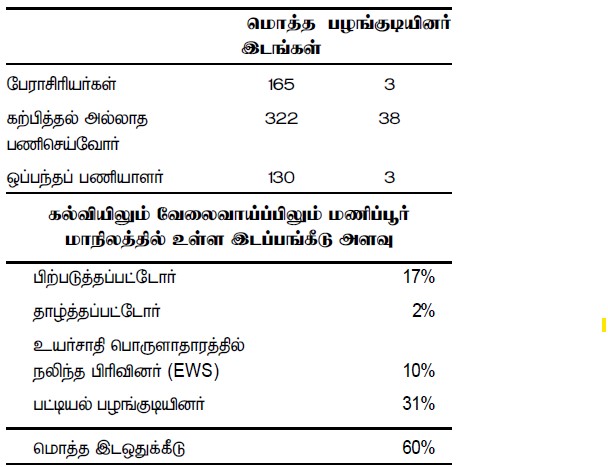 |  | மொத்த இடங்கள் | பழங்குடியினர் |
|---|---|---|
| பேராசிரியர்கள் | 165 | 3 |
| கற்பித்தல் அல்லாத பணிசெய்வோர் | 322 | 38 |
| ஒப்பந்தப் பணியாளர் | 130 | 3 |

கல்வியிலும் வேலைவாய்ப்பிலும் மணிப்பூர் மாநிலத்தில் உள்ள இடப்பங்கீடு அளவு

| | |
|---|---|
| பிற்படுத்தப்பட்டோர் | 17% |
| தாழ்த்தப்பட்டோர் | 2% |
| உயர்சாதி பொருளாதாரத்தில் நலிந்த பிரிவினர் (EWS) | 10% |
| பட்டியல் பழங்குடியினர் | 31% |
| மொத்த இடஒதுக்கீடு | 60% |